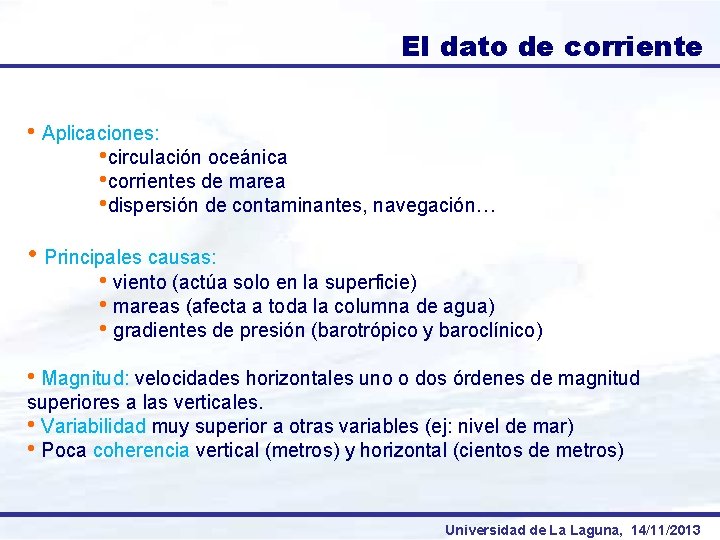 El dato de corriente

• Aplicaciones:
•circulación oceánica
•corrientes de marea
•dispersión de contaminantes, navegación…

• Principales causas:
• viento (actúa solo en la superficie)
• mareas (afecta a toda la columna de agua)
• gradientes de presión (barotrópico y baroclínico)

• Magnitud: velocidades horizontales uno o dos órdenes de magnitud superiores a las verticales.
• Variabilidad muy superior a otras variables (ej: nivel de mar)
• Poca coherencia vertical (metros) y horizontal (cientos de metros)

Universidad de La Laguna, 14/11/2013